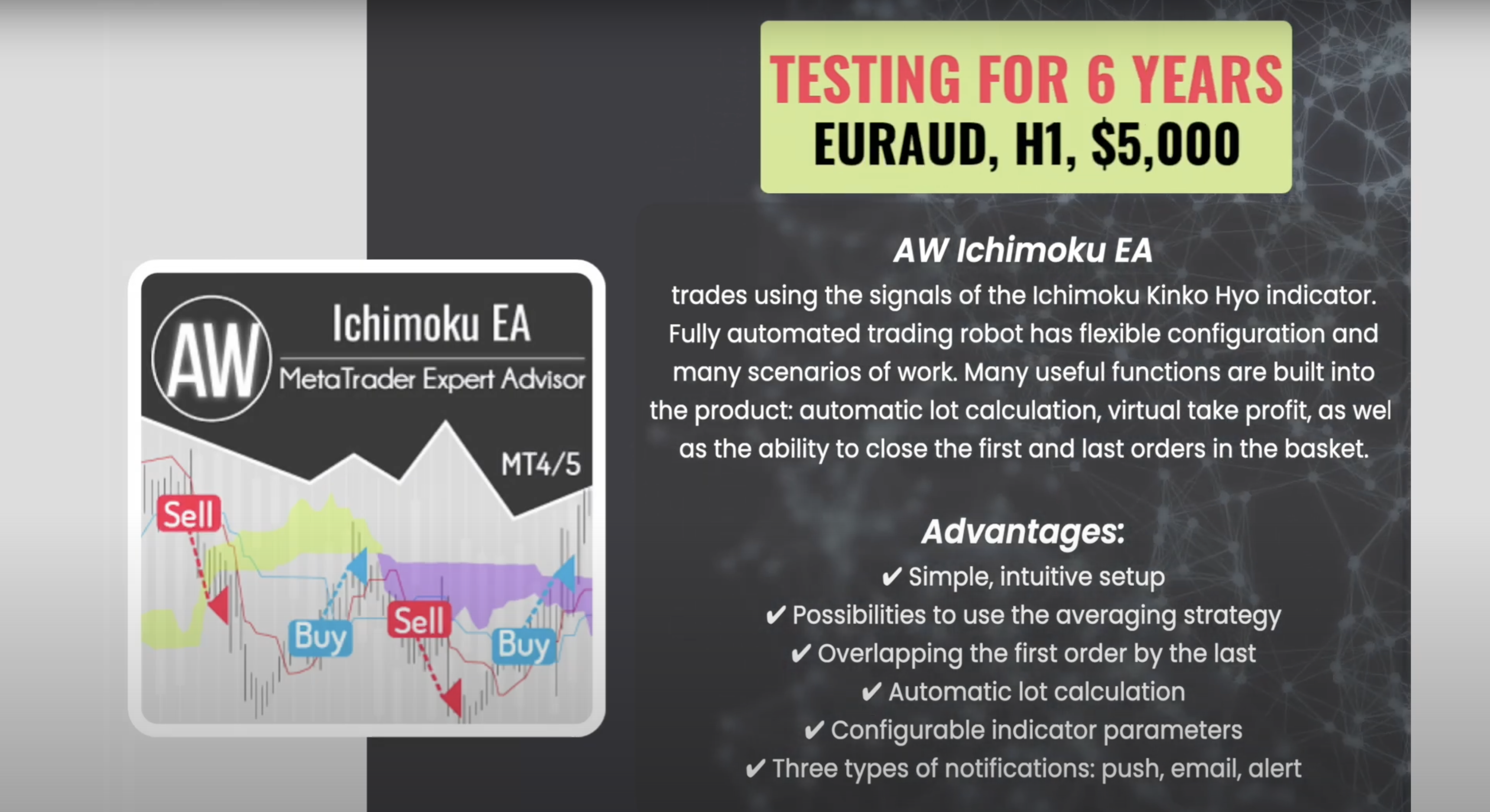 TESTING FOR 6 YEARS
EURAUD, H1, $5,000

AW
Ichimoku EA
MetaTrader Expert Advisor
MT4/5
Sell
Buy
Sell
Buy

AW Ichimoku EA

trades using the signals of the Ichimoku Kinko Hyo indicator. Fully automated trading robot has flexible configuration and many scenarios of work. Many useful functions are built into the product: automatic lot calculation, virtual take profit, as wel as the ability to close the first and last orders in the basket.

Advantages:
✔ Simple, intuitive setup
✔ Possibilities to use the averaging strategy
✔ Overlapping the first order by the last
✔ Automatic lot calculation
✔ Configurable indicator parameters
✔ Three types of notifications: push, email, alert